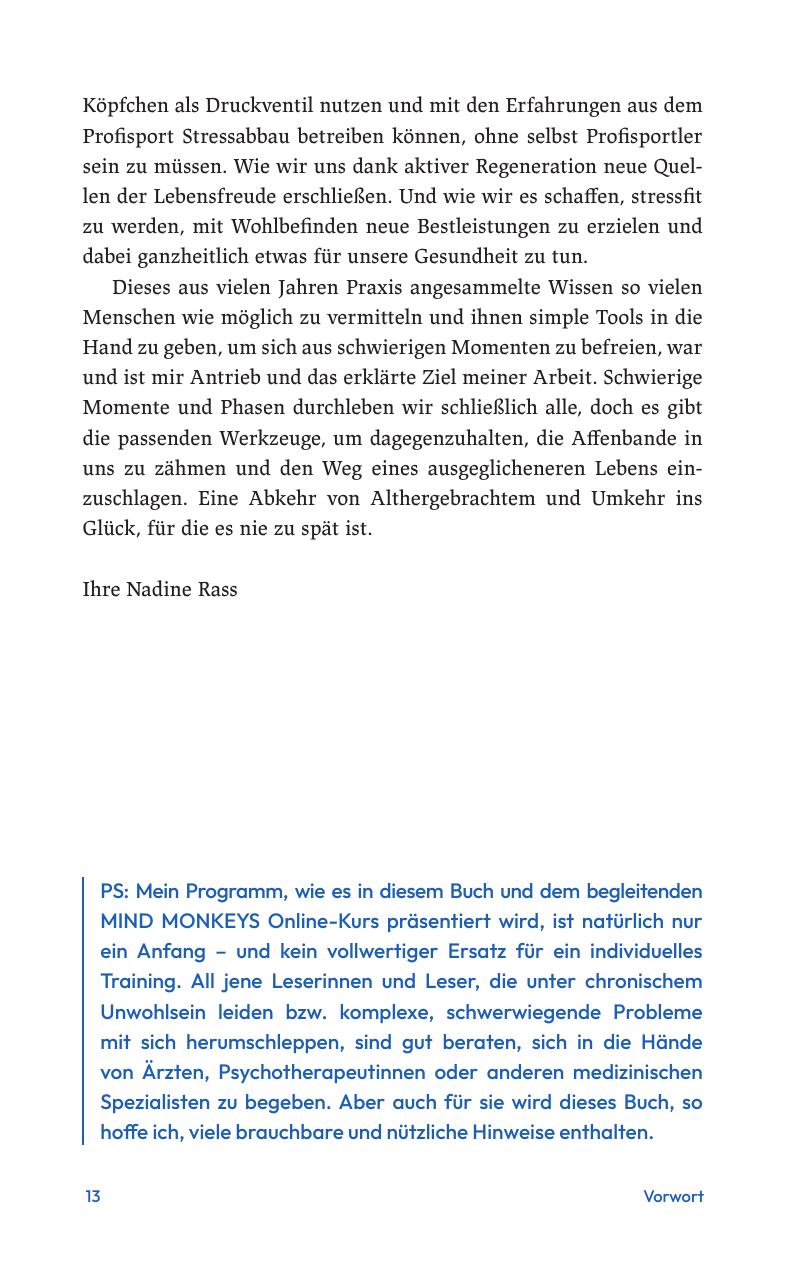 Köpfchen als Druckventil nutzen und mit den Erfahrungen aus dem Profisport Stressabbau betreiben können, ohne selbst Profisportler sein zu müssen. Wie wir uns dank aktiver Regeneration neue Quellen der Lebensfreude erschließen. Und wie wir es schaffen, stressfit zu werden, mit Wohlbefinden neue Bestleistungen zu erzielen und dabei ganzheitlich etwas für unsere Gesundheit zu tun.

Dieses aus vielen Jahren Praxis angesammelte Wissen so vielen Menschen wie möglich zu vermitteln und ihnen simple Tools in die Hand zu geben, um sich aus schwierigen Momenten zu befreien, war und ist mir Antrieb und das erklärte Ziel meiner Arbeit. Schwierige Momente und Phasen durchleben wir schließlich alle, doch es gibt die passenden Werkzeuge, um dagegenzuhalten, die Affenbande in uns zu zähmen und den Weg eines ausgeglicheneren Lebens einzuschlagen. Eine Abkehr von Althergebrachtem und Umkehr ins Glück, für die es nie zu spät ist.

Ihre Nadine Rass

PS: Mein Programm, wie es in diesem Buch und dem begleitenden MIND MONKEYS Online-Kurs präsentiert wird, ist natürlich nur ein Anfang – und kein vollwertiger Ersatz für ein individuelles Training. All jene Leserinnen und Leser, die unter chronischem Unwohlsein leiden bzw. komplexe, schwerwiegende Probleme mit sich herumschleppen, sind gut beraten, sich in die Hände von Ärzten, Psychotherapeutinnen oder anderen medizinischen Spezialisten zu begeben. Aber auch für sie wird dieses Buch, so hoffe ich, viele brauchbare und nützliche Hinweise enthalten.

13 Vorwort